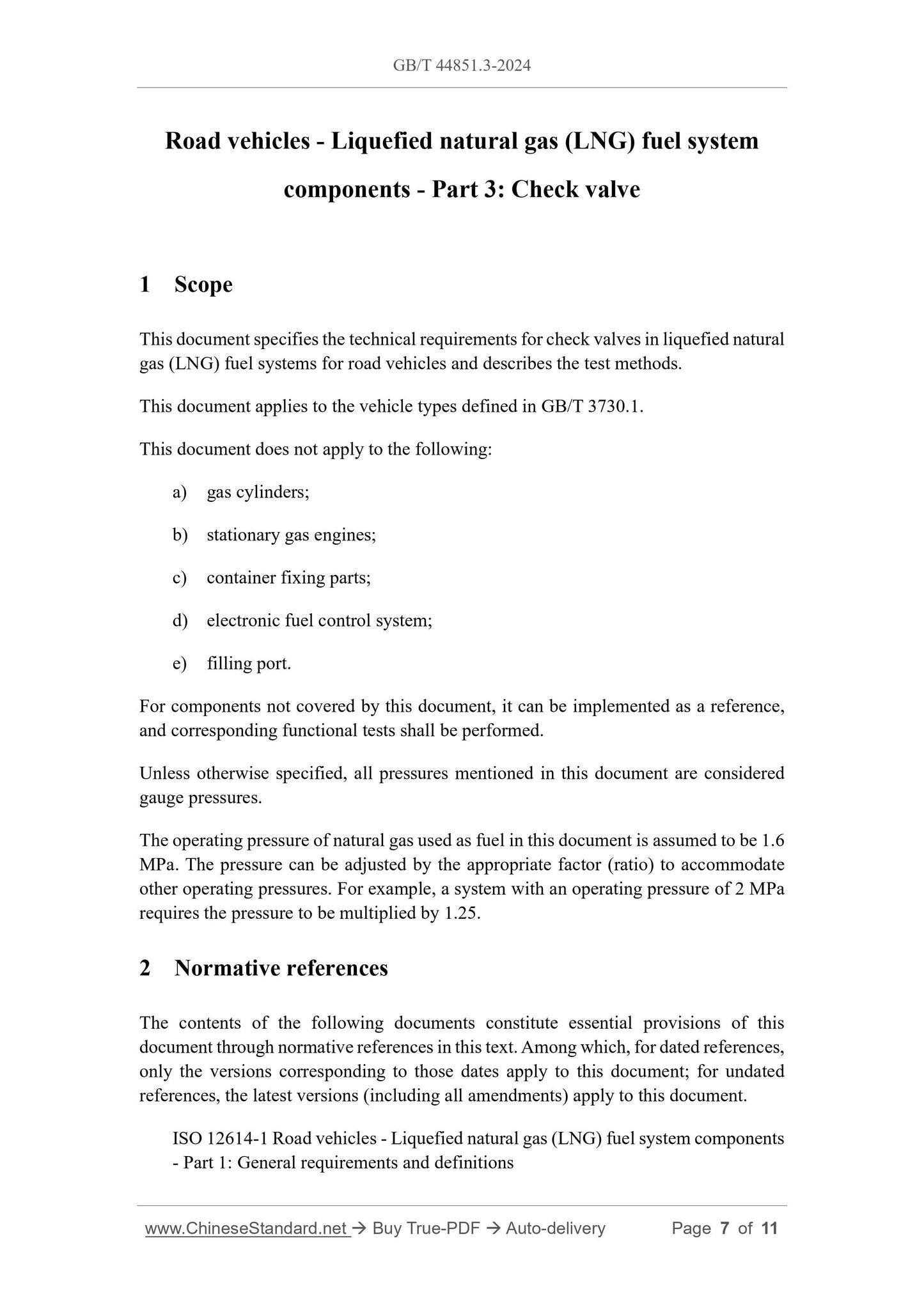 GB/T 44851.3-2024

Road vehicles - Liquefied natural gas (LNG) fuel system components - Part 3: Check valve

1 Scope

This document specifies the technical requirements for check valves in liquefied natural gas (LNG) fuel systems for road vehicles and describes the test methods.

This document applies to the vehicle types defined in GB/T 3730.1.

This document does not apply to the following:

a) gas cylinders;

b) stationary gas engines;

c) container fixing parts;

d) electronic fuel control system;

e) filling port.

For components not covered by this document, it can be implemented as a reference, and corresponding functional tests shall be performed.

Unless otherwise specified, all pressures mentioned in this document are considered gauge pressures.

The operating pressure of natural gas used as fuel in this document is assumed to be 1.6 MPa. The pressure can be adjusted by the appropriate factor (ratio) to accommodate other operating pressures. For example, a system with an operating pressure of 2 MPa requires the pressure to be multiplied by 1.25.

2 Normative references

The contents of the following documents constitute essential provisions of this document through normative references in this text. Among which, for dated references, only the versions corresponding to those dates apply to this document; for undated references, the latest versions (including all amendments) apply to this document.

ISO 12614-1 Road vehicles - Liquefied natural gas (LNG) fuel system components - Part 1: General requirements and definitions

www.ChineseStandard.net → Buy True-PDF → Auto-delivery Page 7 of 11